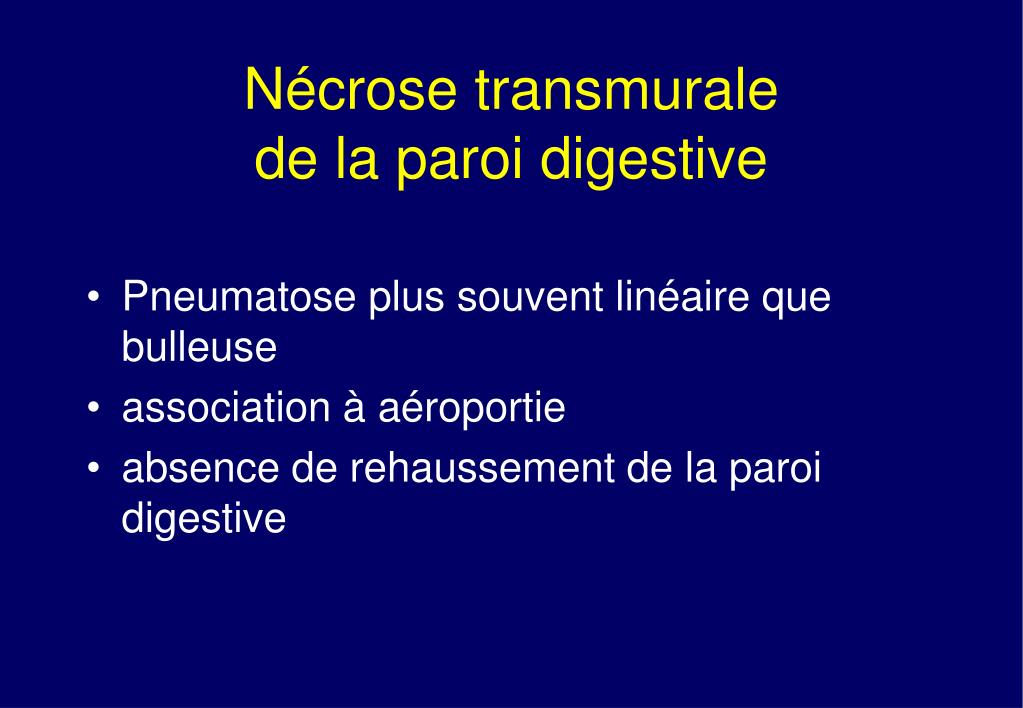 Nécrose transmurale
de la paroi digestive

• Pneumatose plus souvent linéaire que bulleuse
• association à aéroportie
• absence de rehaussement de la paroi digestive